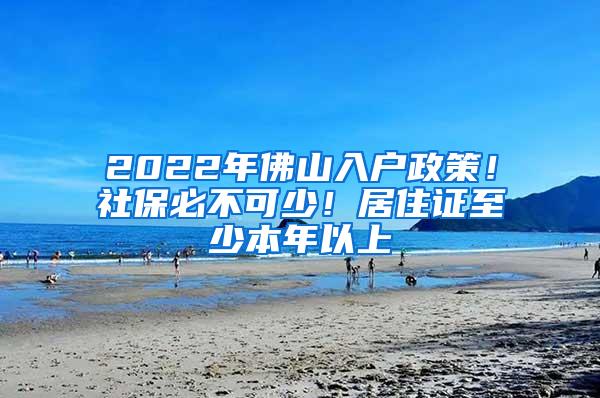 2022年佛山入户政策！社保必不可少！居住证至少本年以上